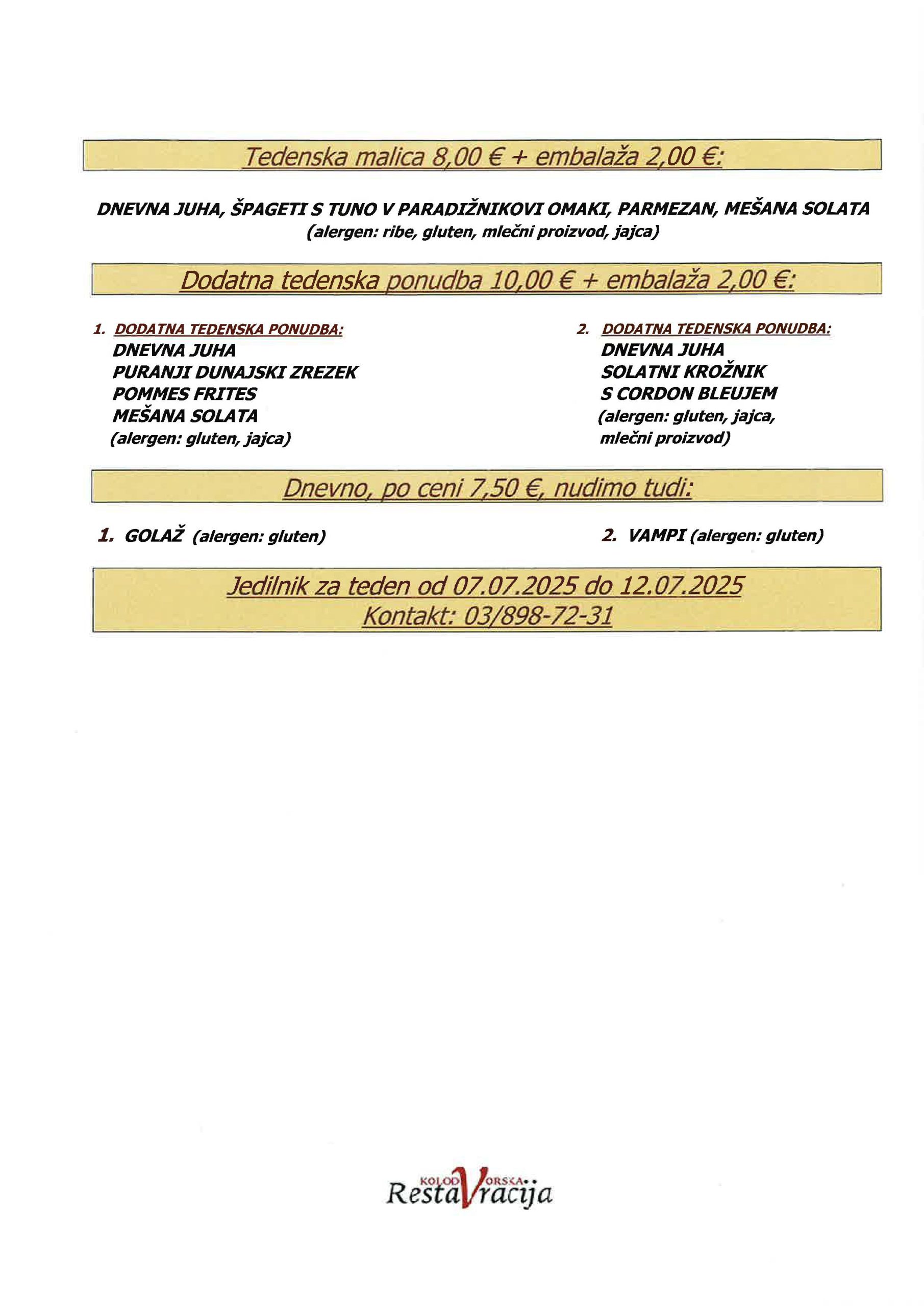 Tedenska malica 8,00 € + embalaža 2,00 €:

DNEVNA JUHA, ŠPAGETI S TUNO V PARADIŽNIKOVI OMAKI, PARMEZAN, MEŠANA SOLATA
(alergen: ribe, gluten, mlečni proizvod, jajca)

Dodatna tedenska ponudba 10,00 € + embalaža 2,00 €:

1. DODATNA TEDENSKA PONUDBA:
DNEVNA JUHA
PURANJI DUNAJSKI ZREZEK
POMMES FRITES
MEŠANA SOLATA
(alergen: gluten, jajca)

2. DODATNA TEDENSKA PONUDBA:
DNEVNA JUHA
SOLATNI KROŽNIK
S CORDON BLEUJEM
(alergen: gluten, jajca, mlečni proizvod)

Dnevno, po ceni 7,50 €, nudimo tudi:

1. GOLAŽ (alergen: gluten)

2. VAMPI (alergen: gluten)

Jedilnik za teden od 07.07.2025 do 12.07.2025
Kontakt: 03/898-72-31

KOLODVORSKA RestaVracija